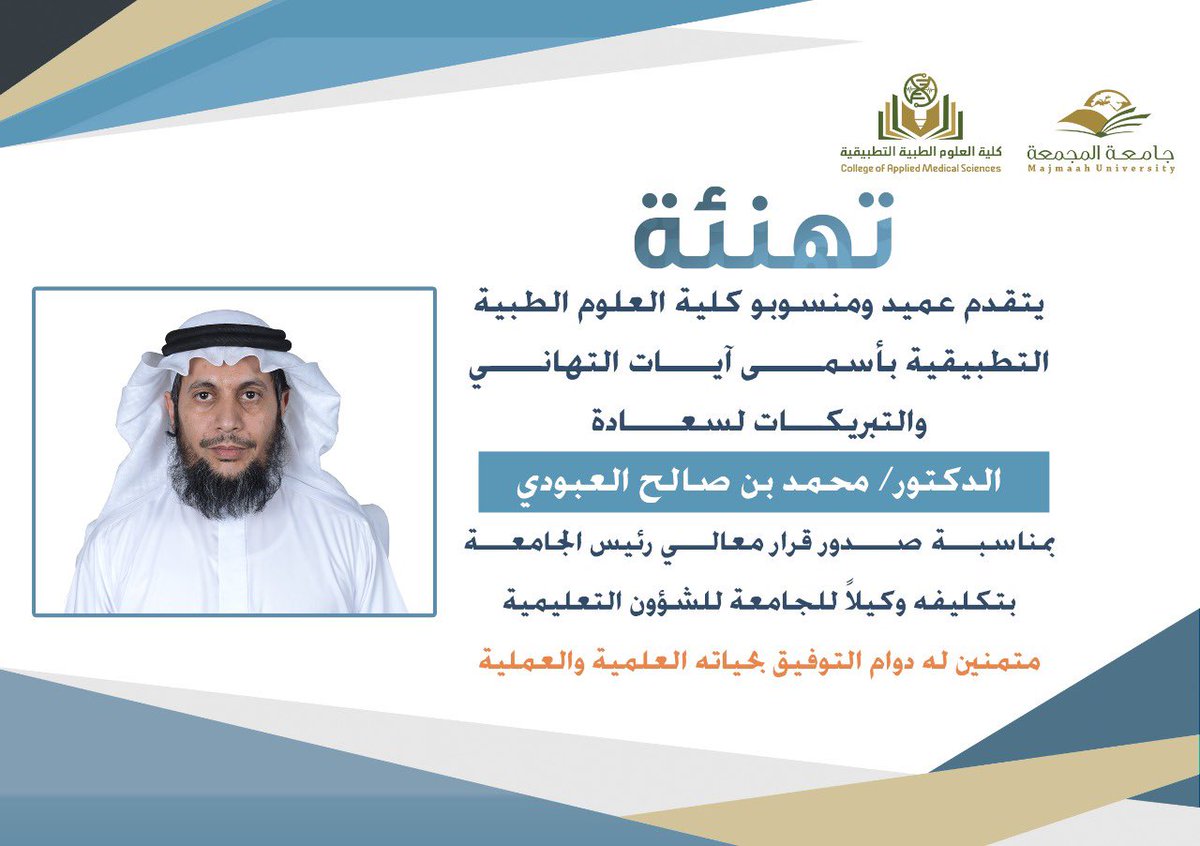 جامعة المجمعة
Majmaah University

كلية العلوم الطبية التطبيقية
College of Applied Medical Sciences

تهنئة

يتقدم عميد ومنسوبو كلية العلوم الطبية التطبيقية بأسمى آيات التهاني والتبريكات لسعادة

الدكتور/ محمد بن صالح العبودي

بمناسبة صدور قرار معالي رئيس الجامعة بتكليفه وكيلاً للجامعة للشؤون التعليمية

متمنين له دوام التوفيق بحياته العلمية والعملية